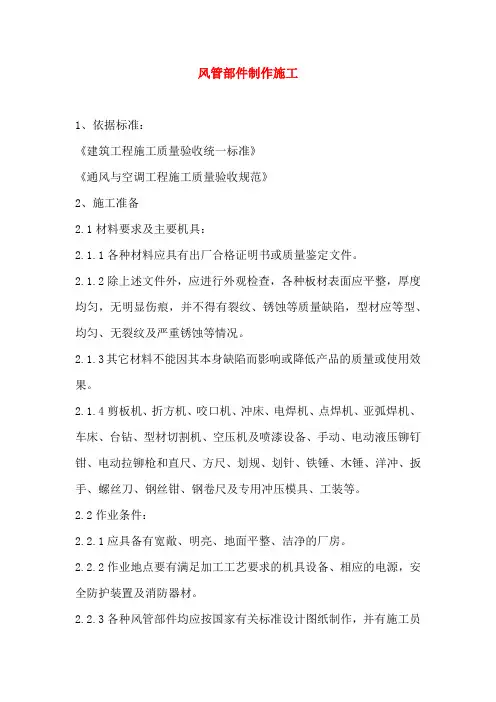 风管部件制作施工

1、依据标准：

《建筑工程施工质量验收统一标准》

《通风与空调工程施工质量验收规范》

2、施工准备

2.1 材料要求及主要机具：

2.1.1 各种材料应具有出厂合格证明书或质量鉴定文件。

2.1.2 除上述文件外，应进行外观检查，各种板材表面应平整，厚度均匀，无明显伤痕，并不得有裂纹、锈蚀等质量缺陷，型材应等型、均匀、无裂纹及严重锈蚀等情况。

2.1.3 其它材料不能因其本身缺陷而影响或降低产品的质量或使用效果。

2.1.4 剪板机、折方机、咬口机、冲床、电焊机、点焊机、亚弧焊机、车床、台钻、型材切割机、空压机及喷漆设备、手动、电动液压铆钉钳、电动拉铆枪和直尺、方尺、划规、划针、铁锤、木锤、洋冲、扳手、螺丝刀、钢丝钳、钢卷尺及专用冲压模具、工装等。

2.2 作业条件：

2.2.1 应具备有宽敞、明亮、地面平整、洁净的厂房。

2.2.2 作业地点要有满足加工工艺要求的机具设备、相应的电源，安全防护装置及消防器材。

2.2.3 各种风管部件均应按国家有关标准设计图纸制作，并有施工员